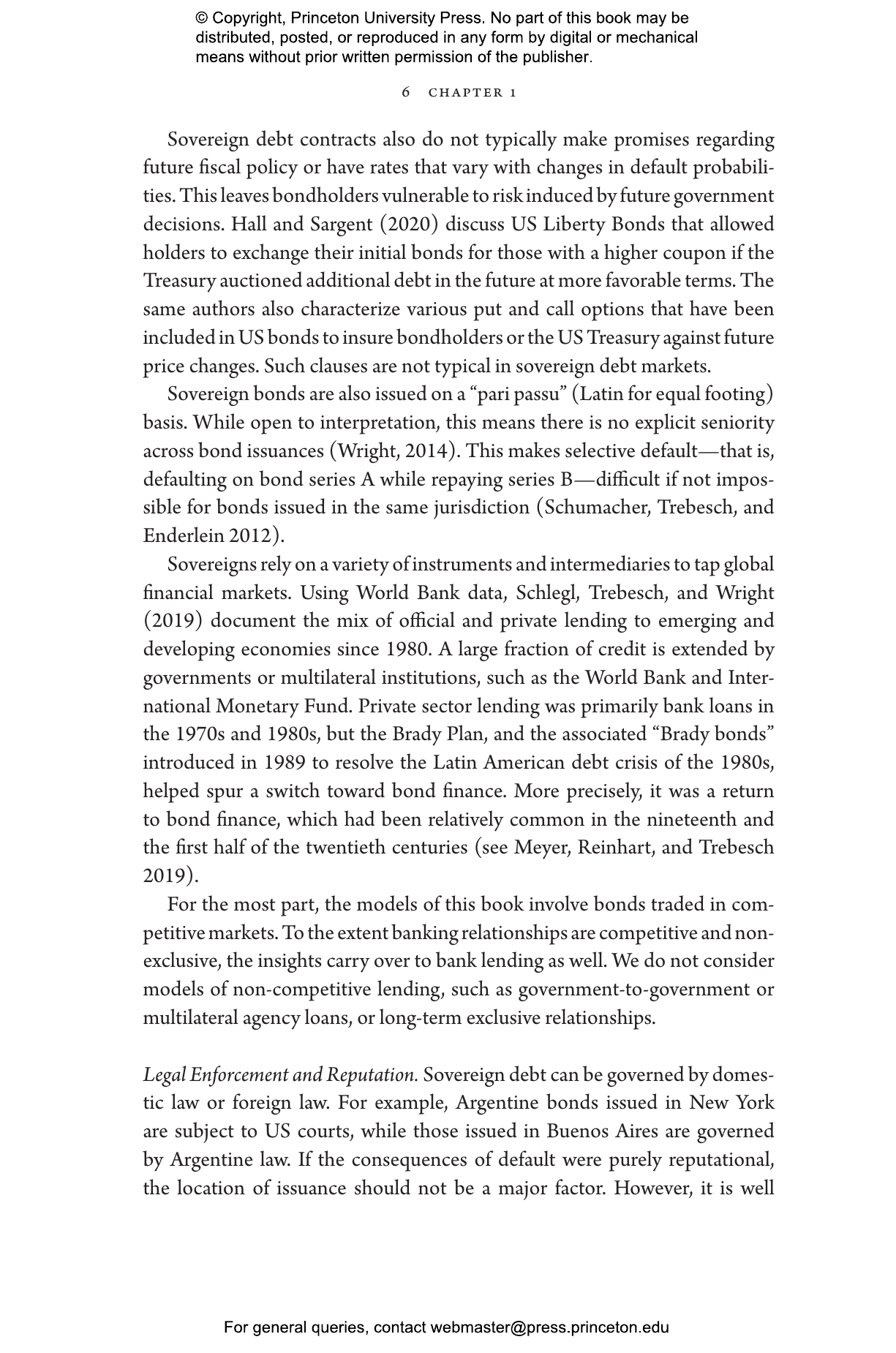 © Copyright, Princeton University Press. No part of this book may be distributed, posted, or reproduced in any form by digital or mechanical means without prior written permission of the publisher.

6 CHAPTER 1

Sovereign debt contracts also do not typically make promises regarding future fiscal policy or have rates that vary with changes in default probabilities. This leaves bondholders vulnerable to risk induced by future government decisions. Hall and Sargent (2020) discuss US Liberty Bonds that allowed holders to exchange their initial bonds for those with a higher coupon if the Treasury auctioned additional debt in the future at more favorable terms. The same authors also characterize various put and call options that have been included in US bonds to insure bondholders or the US Treasury against future price changes. Such clauses are not typical in sovereign debt markets.

Sovereign bonds are also issued on a "pari passu" (Latin for equal footing) basis. While open to interpretation, this means there is no explicit seniority across bond issuances (Wright, 2014). This makes selective default—that is, defaulting on bond series A while repaying series B—difficult if not impossible for bonds issued in the same jurisdiction (Schumacher, Trebesch, and Enderlein 2012).

Sovereigns rely on a variety of instruments and intermediaries to tap global financial markets. Using World Bank data, Schlegl, Trebesch, and Wright (2019) document the mix of official and private lending to emerging and developing economies since 1980. A large fraction of credit is extended by governments or multilateral institutions, such as the World Bank and International Monetary Fund. Private sector lending was primarily bank loans in the 1970s and 1980s, but the Brady Plan, and the associated "Brady bonds" introduced in 1989 to resolve the Latin American debt crisis of the 1980s, helped spur a switch toward bond finance. More precisely, it was a return to bond finance, which had been relatively common in the nineteenth and the first half of the twentieth centuries (see Meyer, Reinhart, and Trebesch 2019).

For the most part, the models of this book involve bonds traded in competitive markets. To the extent banking relationships are competitive and non-exclusive, the insights carry over to bank lending as well. We do not consider models of non-competitive lending, such as government-to-government or multilateral agency loans, or long-term exclusive relationships.

Legal Enforcement and Reputation. Sovereign debt can be governed by domestic law or foreign law. For example, Argentine bonds issued in New York are subject to US courts, while those issued in Buenos Aires are governed by Argentine law. If the consequences of default were purely reputational, the location of issuance should not be a major factor. However, it is well

For general queries, contact webmaster@press.princeton.edu